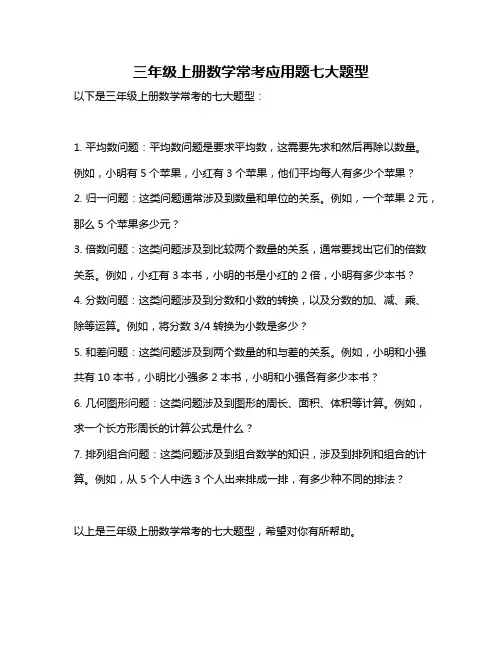 三年级上册数学常考应用题七大题型

以下是三年级上册数学常考的七大题型：

1. 平均数问题：平均数问题是要求平均数，这需要先求和然后再除以数量。例如，小明有 5 个苹果，小红有 3 个苹果，他们平均每人有多少个苹果？

2. 归一问题：这类问题通常涉及到数量和单位的关系。例如，一个苹果 2 元，那么 5 个苹果多少元？

3. 倍数问题：这类问题涉及到比较两个数量的关系，通常要找出它们的倍数关系。例如，小红有 3 本书，小明的书是小红的 2 倍，小明有多少本书？

4. 分数问题：这类问题涉及到分数和小数的转换，以及分数的加、减、乘、除等运算。例如，将分数 3/4 转换为小数是多少？

5. 和差问题：这类问题涉及到两个数量的和与差的关系。例如，小明和小强共有 10 本书，小明比小强多 2 本书，小明和小强各有多少本书？

6. 几何图形问题：这类问题涉及到图形的周长、面积、体积等计算。例如，求一个长方形周长的计算公式是什么？

7. 排列组合问题：这类问题涉及到组合数学的知识，涉及到排列和组合的计算。例如，从 5 个人中选 3 个人出来排成一排，有多少种不同的排法？

以上是三年级上册数学常考的七大题型，希望对你有所帮助。